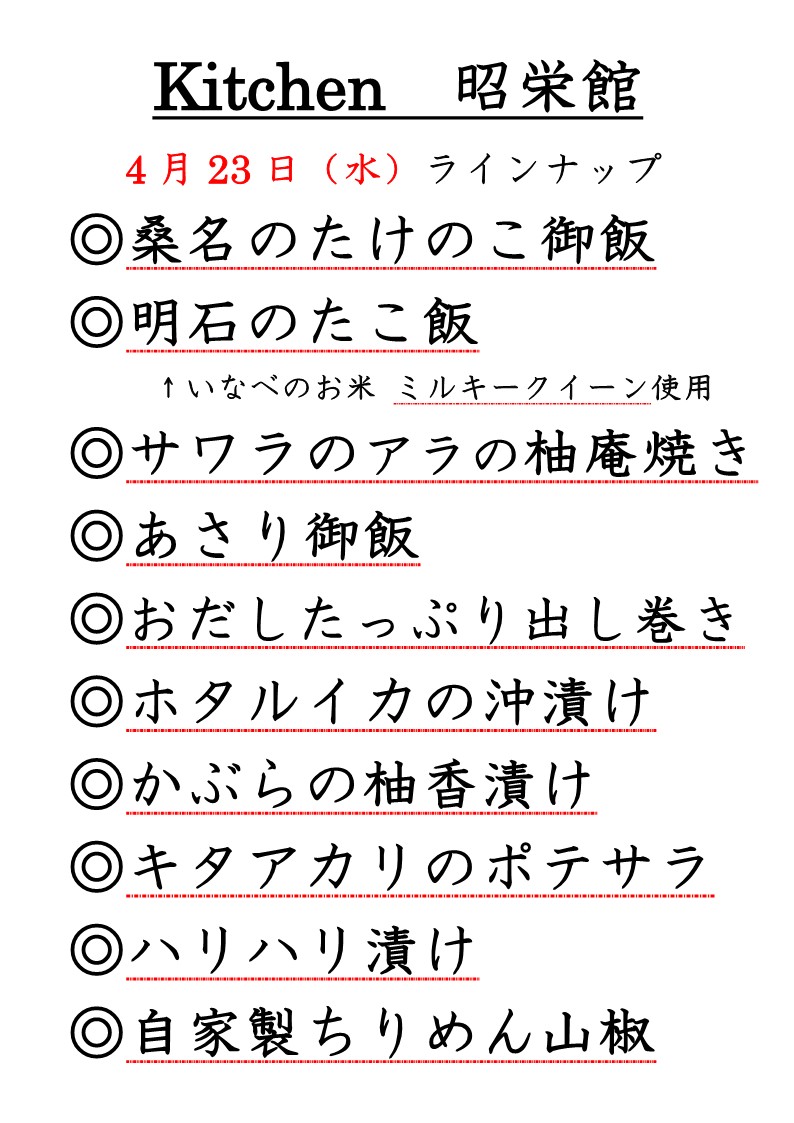 Kitchen 昭栄館

4月23日（水）ラインナップ

◎桑名のたけのこ御飯

◎明石のたこ飯

↑いなべのお米 ミルキークイーン使用

◎サワラのアラの柚庵焼き

◎あさり御飯

◎おだしたっぷり出し巻き

◎ホタルイカの沖漬け

◎かぶらの柚香漬け

◎キタアカリのポテサラ

◎ハリハリ漬け

◎自家製ちりめん山椒